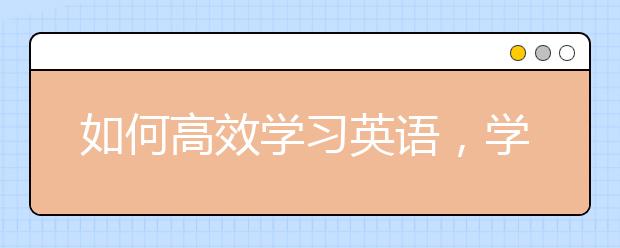 如何高效学习英语，学